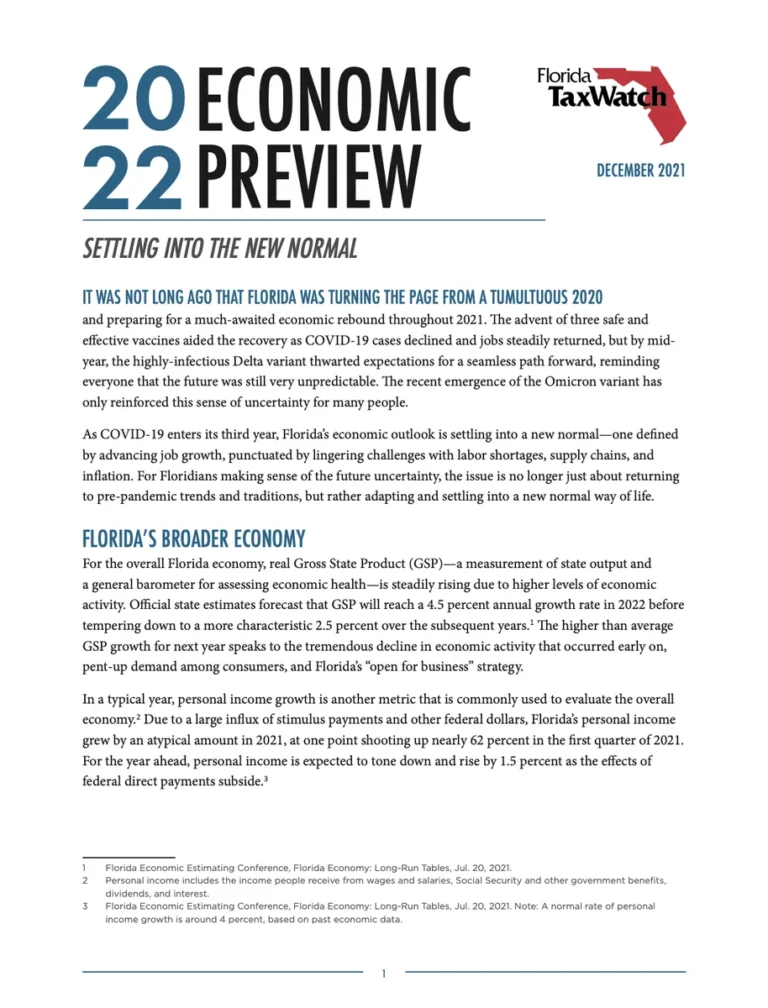 20 ECONOMIC
22 PREVIEW

Florida TaxWatch

DECEMBER 2021

SETTLING INTO THE NEW NORMAL

IT WAS NOT LONG AGO THAT FLORIDA WAS TURNING THE PAGE FROM A TUMULTUOUS 2020 and preparing for a much-awaited economic rebound throughout 2021. The advent of three safe and effective vaccines aided the recovery as COVID-19 cases declined and jobs steadily returned, but by mid-year, the highly-infectious Delta variant thwarted expectations for a seamless path forward, reminding everyone that the future was still very unpredictable. The recent emergence of the Omicron variant has only reinforced this sense of uncertainty for many people.

As COVID-19 enters its third year, Florida's economic outlook is settling into a new normal—one defined by advancing job growth, punctuated by lingering challenges with labor shortages, supply chains, and inflation. For Floridians making sense of the future uncertainty, the issue is no longer just about returning to pre-pandemic trends and traditions, but rather adapting and settling into a new normal way of life.

FLORIDA'S BROADER ECONOMY

For the overall Florida economy, real Gross State Product (GSP)—a measurement of state output and a general barometer for assessing economic health—is steadily rising due to higher levels of economic activity. Official state estimates forecast that GSP will reach a 4.5 percent annual growth rate in 2022 before tempering down to a more characteristic 2.5 percent over the subsequent years.$^{1}$ The higher than average GSP growth for next year speaks to the tremendous decline in economic activity that occurred early on, pent-up demand among consumers, and Florida's "open for business" strategy.

In a typical year, personal income growth is another metric that is commonly used to evaluate the overall economy.$^{2}$ Due to a large influx of stimulus payments and other federal dollars, Florida's personal income grew by an atypical amount in 2021, at one point shooting up nearly 62 percent in the first quarter of 2021. For the year ahead, personal income is expected to tone down and rise by 1.5 percent as the effects of federal direct payments subside.$^{3}$

1 Florida Economic Estimating Conference, Florida Economy: Long-Run Tables, Jul. 20, 2021.
2 Personal income includes the income people receive from wages and salaries, Social Security and other government benefits, dividends, and interest.
3 Florida Economic Estimating Conference, Florida Economy: Long-Run Tables, Jul. 20, 2021. Note: A normal rate of personal income growth is around 4 percent, based on past economic data.

1